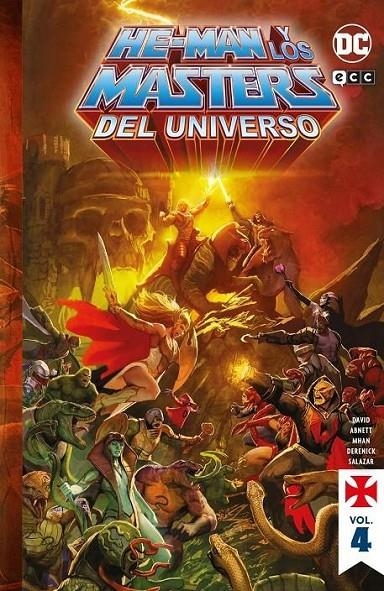 HE-MAN Y LOS MASTERS DEL UNIVERSO

DC
ECC

DAVID
ABNETT
MHAN
DERENICK
SALAZAR

VOL. 4